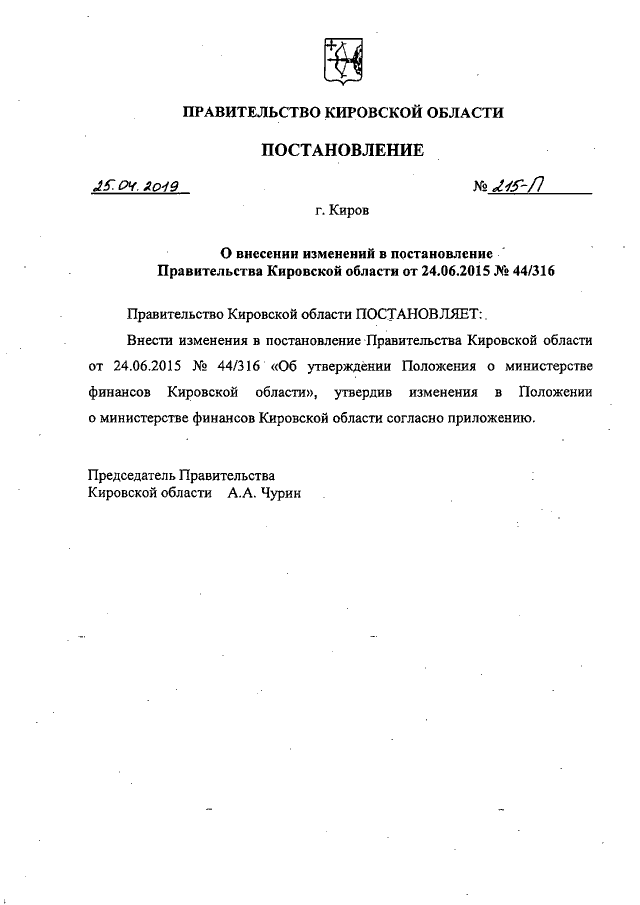 ПРАВИТЕЛЬСТВО КИРОВСКОЙ ОБЛАСТИ

ПОСТАНОВЛЕНИЕ

25.04.2019 № 215-П

г. Киров

О внесении изменений в постановление Правительства Кировской области от 24.06.2015 № 44/316

Правительство Кировской области ПОСТАНОВЛЯЕТ:

Внести изменения в постановление Правительства Кировской области от 24.06.2015 № 44/316 «Об утверждении Положения о министерстве финансов Кировской области», утвердив изменения в Положении о министерстве финансов Кировской области согласно приложению.

Председатель Правительства
Кировской области А.А. Чурин